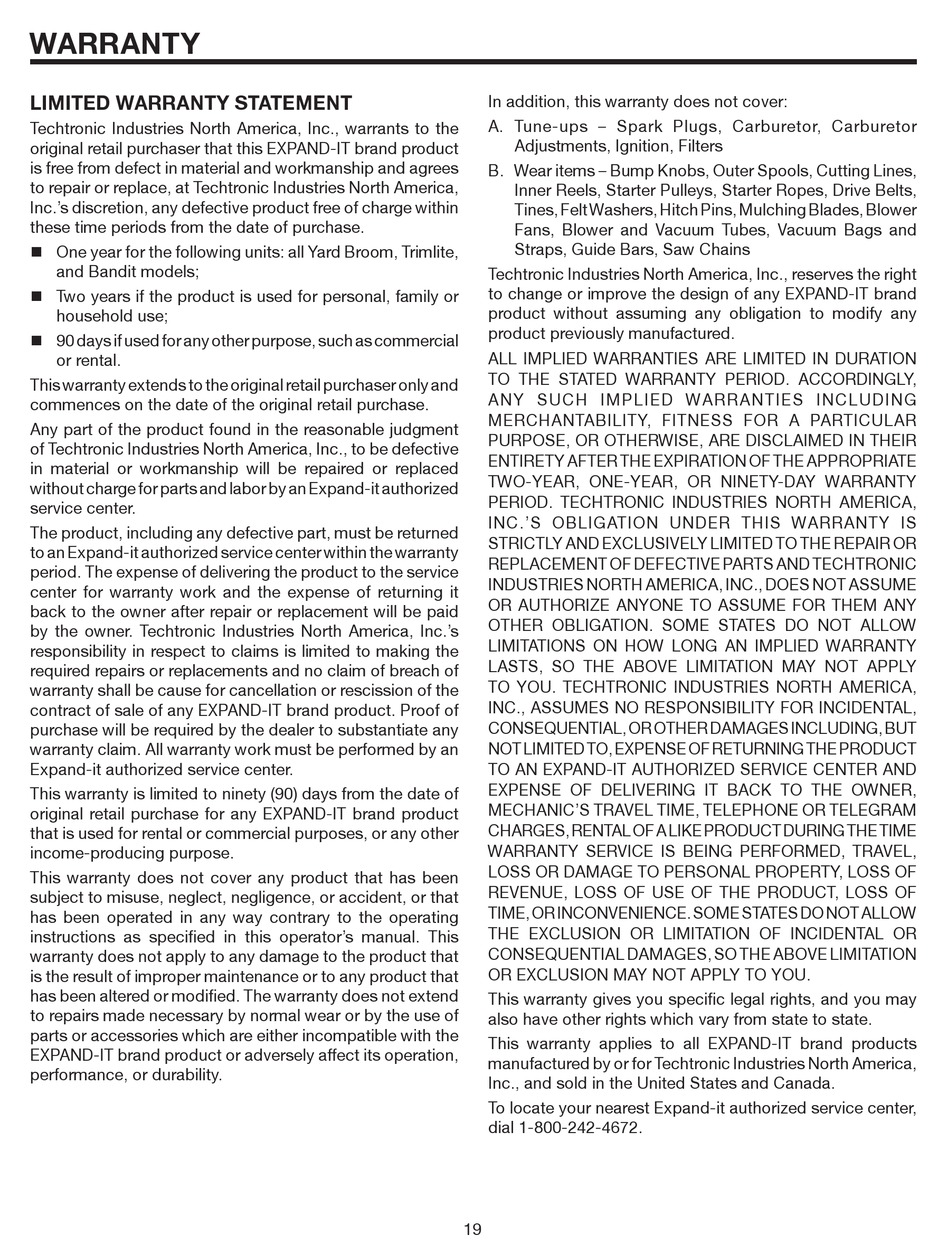 WARRANTY

LIMITED WARRANTY STATEMENT

Techtronic Industries North America, Inc., warrants to the original retail purchaser that this EXPAND-IT brand product is free from defect in material and workmanship and agrees to repair or replace, at Techtronic Industries North America, Inc.'s discretion, any defective product free of charge within these time periods from the date of purchase.

■ One year for the following units: all Yard Broom, Trimlite, and Bandit models;

■ Two years if the product is used for personal, family or household use;

■ 90 days if used for any other purpose, such as commercial or rental.

This warranty extends to the original retail purchaser only and commences on the date of the original retail purchase.

Any part of the product found in the reasonable judgment of Techtronic Industries North America, Inc., to be defective in material or workmanship will be repaired or replaced without charge for parts and labor by an Expand-it authorized service center.

The product, including any defective part, must be returned to an Expand-it authorized service center within the warranty period. The expense of delivering the product to the service center for warranty work and the expense of returning it back to the owner after repair or replacement will be paid by the owner. Techtronic Industries North America, Inc.'s responsibility in respect to claims is limited to making the required repairs or replacements and no claim of breach of warranty shall be cause for cancellation or rescission of the contract of sale of any EXPAND-IT brand product. Proof of purchase will be required by the dealer to substantiate any warranty claim. All warranty work must be performed by an Expand-it authorized service center.

This warranty is limited to ninety (90) days from the date of original retail purchase for any EXPAND-IT brand product that is used for rental or commercial purposes, or any other income-producing purpose.

This warranty does not cover any product that has been subject to misuse, neglect, negligence, or accident, or that has been operated in any way contrary to the operating instructions as specified in this operator's manual. This warranty does not apply to any damage to the product that is the result of improper maintenance or to any product that has been altered or modified. The warranty does not extend to repairs made necessary by normal wear or by the use of parts or accessories which are either incompatible with the EXPAND-IT brand product or adversely affect its operation, performance, or durability.

In addition, this warranty does not cover:

A. Tune-ups – Spark Plugs, Carburetor, Carburetor Adjustments, Ignition, Filters

B. Wear items – Bump Knobs, Outer Spools, Cutting Lines, Inner Reels, Starter Pulleys, Starter Ropes, Drive Belts, Tines, Felt Washers, Hitch Pins, Mulching Blades, Blower Fans, Blower and Vacuum Tubes, Vacuum Bags and Straps, Guide Bars, Saw Chains

Techtronic Industries North America, Inc., reserves the right to change or improve the design of any EXPAND-IT brand product without assuming any obligation to modify any product previously manufactured.

ALL IMPLIED WARRANTIES ARE LIMITED IN DURATION TO THE STATED WARRANTY PERIOD. ACCORDINGLY, ANY SUCH IMPLIED WARRANTIES INCLUDING MERCHANTABILITY, FITNESS FOR A PARTICULAR PURPOSE, OR OTHERWISE, ARE DISCLAIMED IN THEIR ENTIRETY AFTER THE EXPIRATION OF THE APPROPRIATE TWO-YEAR, ONE-YEAR, OR NINETY-DAY WARRANTY PERIOD. TECHTRONIC INDUSTRIES NORTH AMERICA, INC.'S OBLIGATION UNDER THIS WARRANTY IS STRICTLY AND EXCLUSIVELY LIMITED TO THE REPAIR OR REPLACEMENT OF DEFECTIVE PARTS AND TECHTRONIC INDUSTRIES NORTH AMERICA, INC., DOES NOT ASSUME OR AUTHORIZE ANYONE TO ASSUME FOR THEM ANY OTHER OBLIGATION. SOME STATES DO NOT ALLOW LIMITATIONS ON HOW LONG AN IMPLIED WARRANTY LASTS, SO THE ABOVE LIMITATION MAY NOT APPLY TO YOU. TECHTRONIC INDUSTRIES NORTH AMERICA, INC., ASSUMES NO RESPONSIBILITY FOR INCIDENTAL, CONSEQUENTIAL, OR OTHER DAMAGES INCLUDING, BUT NOT LIMITED TO, EXPENSE OF RETURNING THE PRODUCT TO AN EXPAND-IT AUTHORIZED SERVICE CENTER AND EXPENSE OF DELIVERING IT BACK TO THE OWNER, MECHANIC'S TRAVEL TIME, TELEPHONE OR TELEGRAM CHARGES, RENTAL OF A LIKE PRODUCT DURING THE TIME WARRANTY SERVICE IS BEING PERFORMED, TRAVEL, LOSS OR DAMAGE TO PERSONAL PROPERTY, LOSS OF REVENUE, LOSS OF USE OF THE PRODUCT, LOSS OF TIME, OR INCONVENIENCE. SOME STATES DO NOT ALLOW THE EXCLUSION OR LIMITATION OF INCIDENTAL OR CONSEQUENTIAL DAMAGES, SO THE ABOVE LIMITATION OR EXCLUSION MAY NOT APPLY TO YOU.

This warranty gives you specific legal rights, and you may also have other rights which vary from state to state.

This warranty applies to all EXPAND-IT brand products manufactured by or for Techtronic Industries North America, Inc., and sold in the United States and Canada.

To locate your nearest Expand-it authorized service center, dial 1-800-242-4672.

19